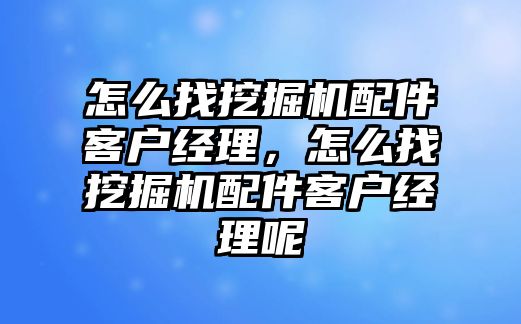 怎么找挖掘机配件客户经理，怎么找挖掘机配件客户经理呢